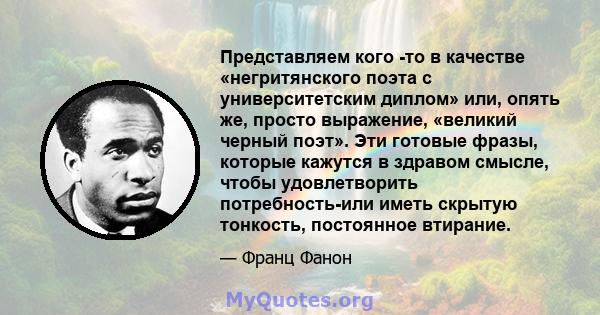 Представляем кого -то в качестве «негритянского поэта с университетским диплом» или, опять же, просто выражение, «великий черный поэт». Эти готовые фразы, которые кажутся в здравом смысле, чтобы удовлетворить потребность-или иметь скрытую тонкость, постоянное втирание.

— Франц Фанон

MyQuotes.org